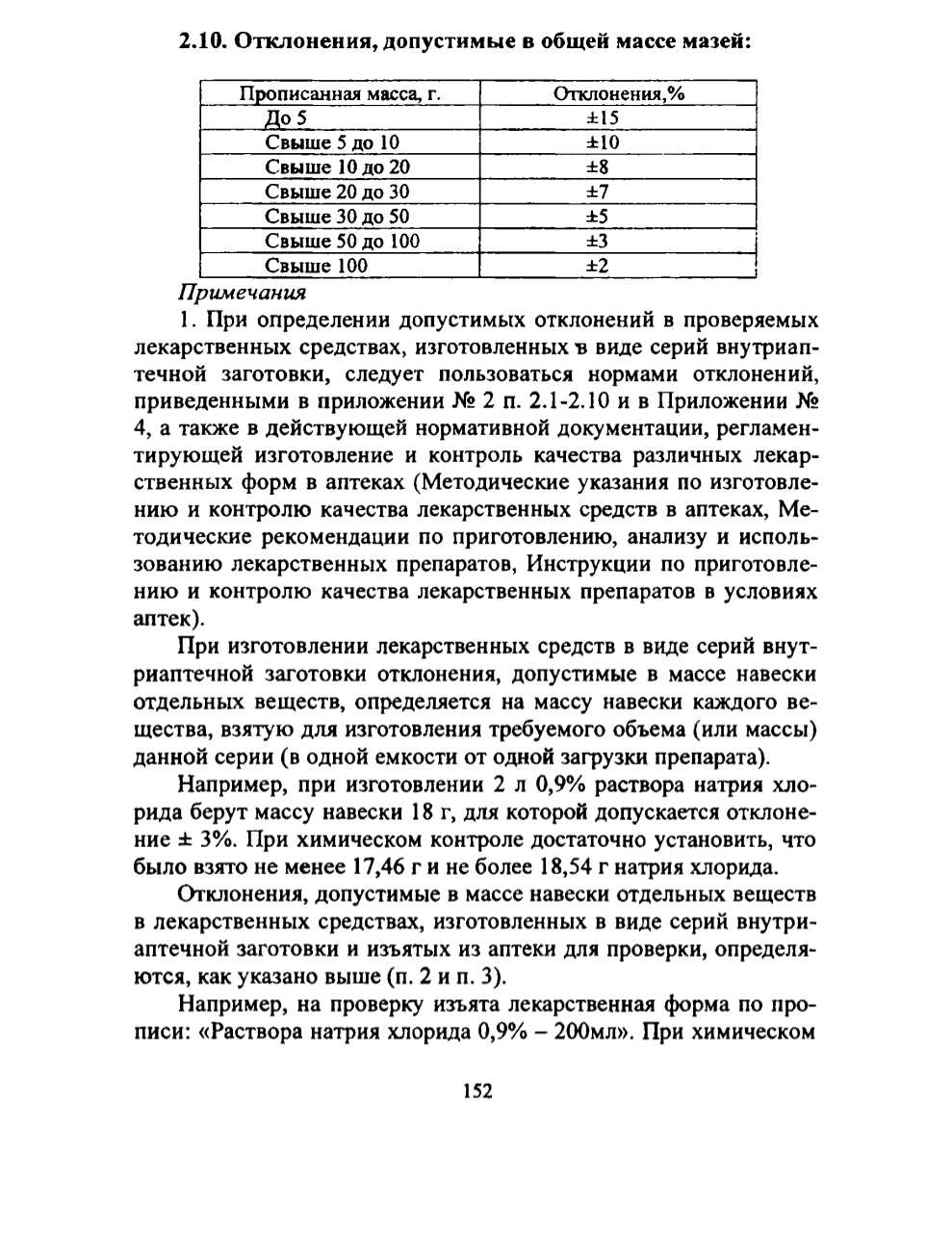 2.10. Отклонения, допустимые в общей массе мазей:

| Прописанная масса, г. | Отклонения,% |
|---|---|
| До 5 | ±15 |
| Свыше 5 до 10 | ±10 |
| Свыше 10 до 20 | ±8 |
| Свыше 20 до 30 | ±7 |
| Свыше 30 до 50 | ±5 |
| Свыше 50 до 100 | ±3 |
| Свыше 100 | ±2 |

Примечания

1. При определении допустимых отклонений в проверяемых лекарственных средствах, изготовленных в виде серий внутриаптечной заготовки, следует пользоваться нормами отклонений, приведенными в приложении № 2 п. 2.1-2.10 и в Приложении № 4, а также в действующей нормативной документации, регламентирующей изготовление и контроль качества различных лекарственных форм в аптеках (Методические указания по изготовлению и контролю качества лекарственных средств в аптеках, Методические рекомендации по приготовлению, анализу и использованию лекарственных препаратов, Инструкции по приготовлению и контролю качества лекарственных препаратов в условиях аптек).

При изготовлении лекарственных средств в виде серий внутриаптечной заготовки отклонения, допустимые в массе навески отдельных веществ, определяется на массу навески каждого вещества, взятую для изготовления требуемого объема (или массы) данной серии (в одной емкости от одной загрузки препарата).

Например, при изготовлении 2 л 0,9% раствора натрия хлорида берут массу навески 18 г, для которой допускается отклонение ± 3%. При химическом контроле достаточно установить, что было взято не менее 17,46 г и не более 18,54 г натрия хлорида.

Отклонения, допустимые в массе навески отдельных веществ в лекарственных средствах, изготовленных в виде серий внутриаптечной заготовки и изъятых из аптеки для проверки, определяются, как указано выше (п. 2 и п. 3).

Например, на проверку изъята лекарственная форма по прописи: «Раствора натрия хлорида 0,9% – 200мл». При химическом

152